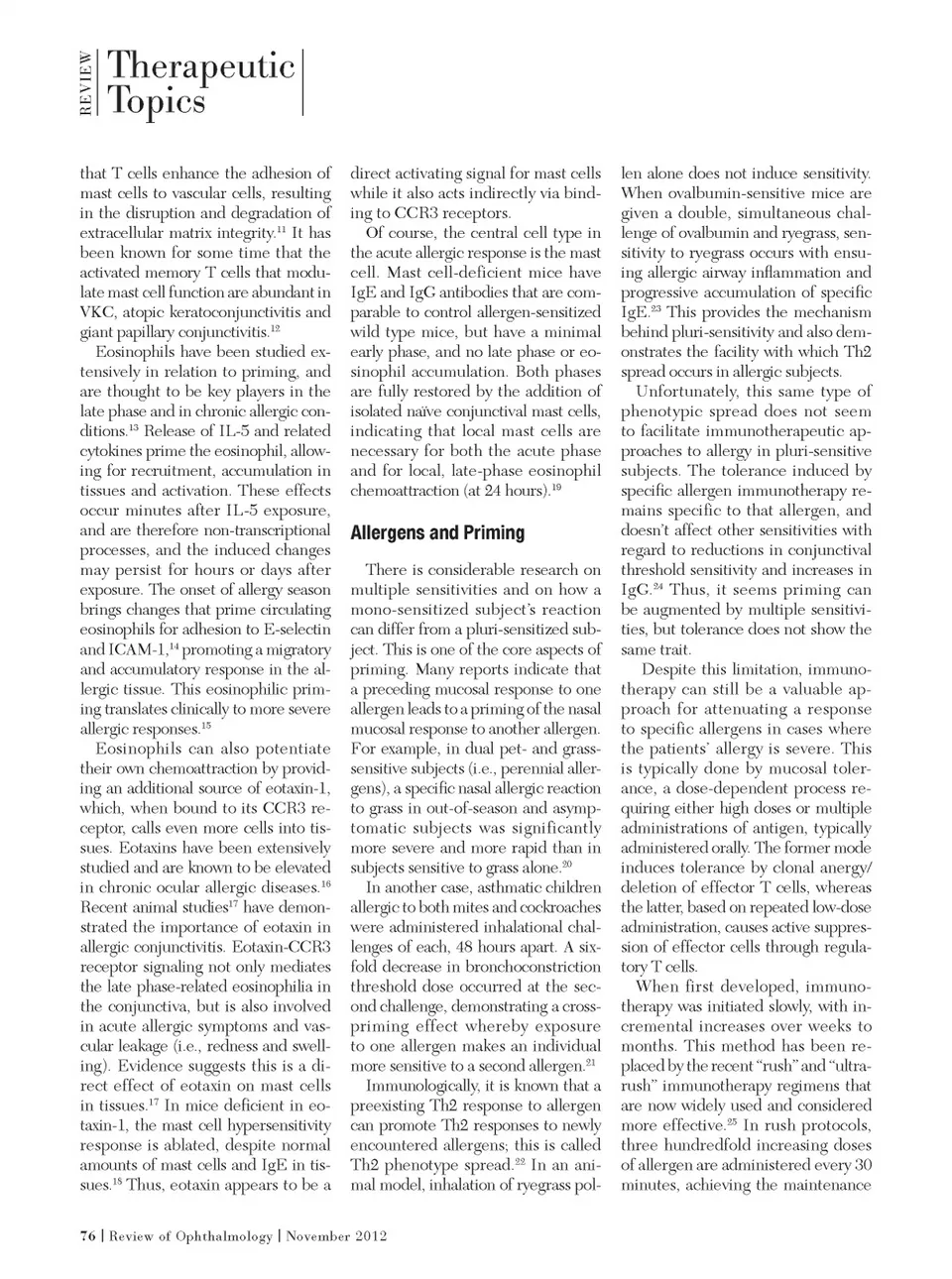 REVIEW Therapeutic Topics

that T cells enhance the adhesion of mast cells to vascular cells, resulting in the disruption and degradation of extracellular matrix integrity.$^{11}$ It has been known for some time that the activated memory T cells that modulate mast cell function are abundant in VKC, atopic keratoconjunctivitis and giant papillary conjunctivitis.$^{12}$

Eosinophils have been studied extensively in relation to priming, and are thought to be key players in the late phase and in chronic allergic conditions.$^{13}$ Release of IL-5 and related cytokines prime the eosinophil, allowing for recruitment, accumulation in tissues and activation. These effects occur minutes after IL-5 exposure, and are therefore non-transcriptional processes, and the induced changes may persist for hours or days after exposure. The onset of allergy season brings changes that prime circulating eosinophils for adhesion to E-selectin and ICAM-1,$^{14}$ promoting a migratory and accumulatory response in the allergic tissue. This eosinophilic priming translates clinically to more severe allergic responses.$^{15}$

Eosinophils can also potentiate their own chemoattraction by providing an additional source of eotaxin-1, which, when bound to its CCR3 receptor, calls even more cells into tissues. Eotaxins have been extensively studied and are known to be elevated in chronic ocular allergic diseases.$^{16}$ Recent animal studies$^{17}$ have demonstrated the importance of eotaxin in allergic conjunctivitis. Eotaxin-CCR3 receptor signaling not only mediates the late phase-related eosinophilia in the conjunctiva, but is also involved in acute allergic symptoms and vascular leakage (i.e., redness and swelling). Evidence suggests this is a direct effect of eotaxin on mast cells in tissues.$^{17}$ In mice deficient in eotaxin-1, the mast cell hypersensitivity response is ablated, despite normal amounts of mast cells and IgE in tissues.$^{18}$ Thus, eotaxin appears to be a direct activating signal for mast cells while it also acts indirectly via binding to CCR3 receptors.

Of course, the central cell type in the acute allergic response is the mast cell. Mast cell-deficient mice have IgE and IgG antibodies that are comparable to control allergen-sensitized wild type mice, but have a minimal early phase, and no late phase or eosinophil accumulation. Both phases are fully restored by the addition of isolated naïve conjunctival mast cells, indicating that local mast cells are necessary for both the acute phase and for local, late-phase eosinophil chemoattraction (at 24 hours).$^{19}$

Allergens and Priming

There is considerable research on multiple sensitivities and on how a mono-sensitized subject's reaction can differ from a pluri-sensitized subject. This is one of the core aspects of priming. Many reports indicate that a preceding mucosal response to one allergen leads to a priming of the nasal mucosal response to another allergen. For example, in dual pet- and grass-sensitive subjects (i.e., perennial allergens), a specific nasal allergic reaction to grass in out-of-season and asymptomatic subjects was significantly more severe and more rapid than in subjects sensitive to grass alone.$^{20}$

In another case, asthmatic children allergic to both mites and cockroaches were administered inhalational challenges of each, 48 hours apart. A six-fold decrease in bronchoconstriction threshold dose occurred at the second challenge, demonstrating a cross-priming effect whereby exposure to one allergen makes an individual more sensitive to a second allergen.$^{21}$

Immunologically, it is known that a preexisting Th2 response to allergen can promote Th2 responses to newly encountered allergens; this is called Th2 phenotype spread.$^{22}$ In an animal model, inhalation of ryegrass pollen alone does not induce sensitivity. When ovalbumin-sensitive mice are given a double, simultaneous challenge of ovalbumin and ryegrass, sensitivity to ryegrass occurs with ensuing allergic airway inflammation and progressive accumulation of specific IgE.$^{23}$ This provides the mechanism behind pluri-sensitivity and also demonstrates the facility with which Th2 spread occurs in allergic subjects.

Unfortunately, this same type of phenotypic spread does not seem to facilitate immunotherapeutic approaches to allergy in pluri-sensitive subjects. The tolerance induced by specific allergen immunotherapy remains specific to that allergen, and doesn't affect other sensitivities with regard to reductions in conjunctival threshold sensitivity and increases in IgG.$^{24}$ Thus, it seems priming can be augmented by multiple sensitivities, but tolerance does not show the same trait.

Despite this limitation, immunotherapy can still be a valuable approach for attenuating a response to specific allergens in cases where the patients' allergy is severe. This is typically done by mucosal tolerance, a dose-dependent process requiring either high doses or multiple administrations of antigen, typically administered orally. The former mode induces tolerance by clonal anergy/deletion of effector T cells, whereas the latter, based on repeated low-dose administration, causes active suppression of effector cells through regulatory T cells.

When first developed, immunotherapy was initiated slowly, with incremental increases over weeks to months. This method has been replaced by the recent "rush" and "ultra-rush" immunotherapy regimens that are now widely used and considered more effective.$^{25}$ In rush protocols, three hundredfold increasing doses of allergen are administered every 30 minutes, achieving the maintenance

76 | Review of Ophthalmology | November 2012